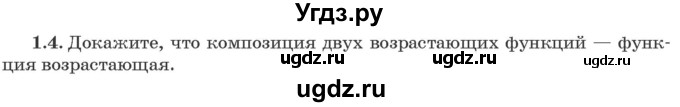 Угдз.ру

1.4. Докажите, что композиция двух возрастающих функций — функция возрастающая. ugdz.ru ugdz.ru ugdz.ru

ugdz.ru